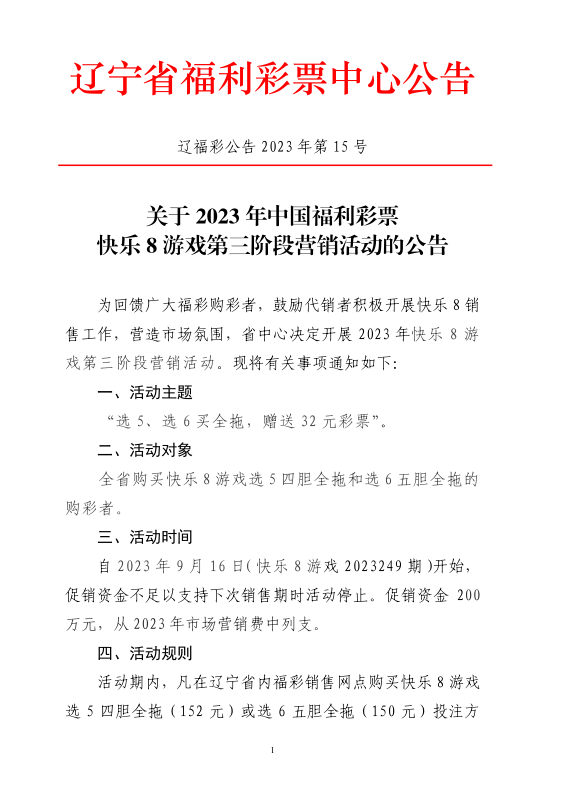 辽宁省福利彩票中心公告

辽福彩公告 2023 年第 15 号

关于 2023 年中国福利彩票
快乐 8 游戏第三阶段营销活动的公告

为回馈广大福彩购彩者，鼓励代销者积极开展快乐 8 销售工作，营造市场氛围，省中心决定开展 2023 年快乐 8 游戏第三阶段营销活动。现将有关事项通知如下:

一、活动主题

“选 5、选 6 买全拖，赠送 32 元彩票”。

二、活动对象

全省购买快乐 8 游戏选 5 四胆全拖和选 6 五胆全拖的购彩者。

三、活动时间

自 2023 年 9 月 16 日(快乐 8 游戏 2023249 期)开始，促销资金不足以支持下次销售期时活动停止。促销资金 200 万元，从 2023 年市场营销费中列支。

四、活动规则

活动期内，凡在辽宁省内福彩销售网点购买快乐 8 游戏选 5 四胆全拖（152 元）或选 6 五胆全拖（150 元）投注方

1